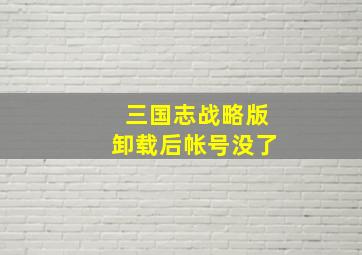 三国志战略版
卸载后帐号没了